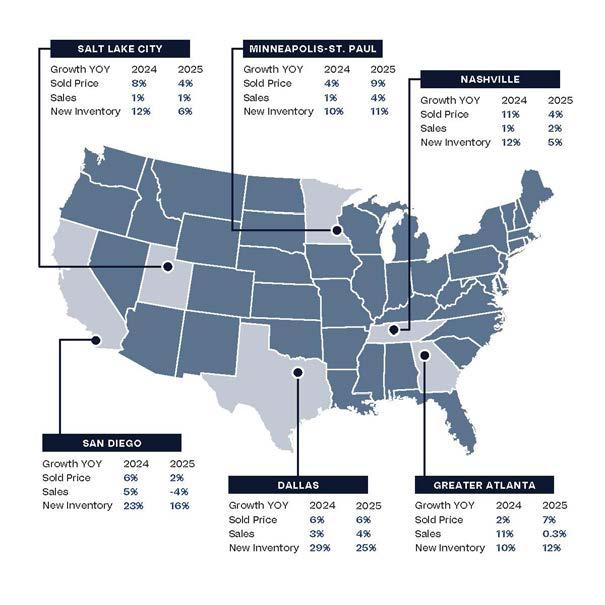 SALT LAKE CITY

| Growth YOY | 2024 | 2025 |
|---|---|---|
| Sold Price | 8% | 4% |
| Sales | 1% | 1% |
| New Inventory | 12% | 6% |

MINNEAPOLIS-ST. PAUL

| Growth YOY | 2024 | 2025 |
|---|---|---|
| Sold Price | 4% | 9% |
| Sales | 1% | 4% |
| New Inventory | 10% | 11% |

NASHVILLE

| Growth YOY | 2024 | 2025 |
|---|---|---|
| Sold Price | 11% | 4% |
| Sales | 1% | 2% |
| New Inventory | 12% | 5% |

SAN DIEGO

| Growth YOY | 2024 | 2025 |
|---|---|---|
| Sold Price | 6% | 2% |
| Sales | 5% | -4% |
| New Inventory | 23% | 16% |

DALLAS

| Growth YOY | 2024 | 2025 |
|---|---|---|
| Sold Price | 6% | 6% |
| Sales | 3% | 4% |
| New Inventory | 29% | 25% |

GREATER ATLANTA

| Growth YOY | 2024 | 2025 |
|---|---|---|
| Sold Price | 2% | 7% |
| Sales | 11% | 0.3% |
| New Inventory | 10% | 12% |